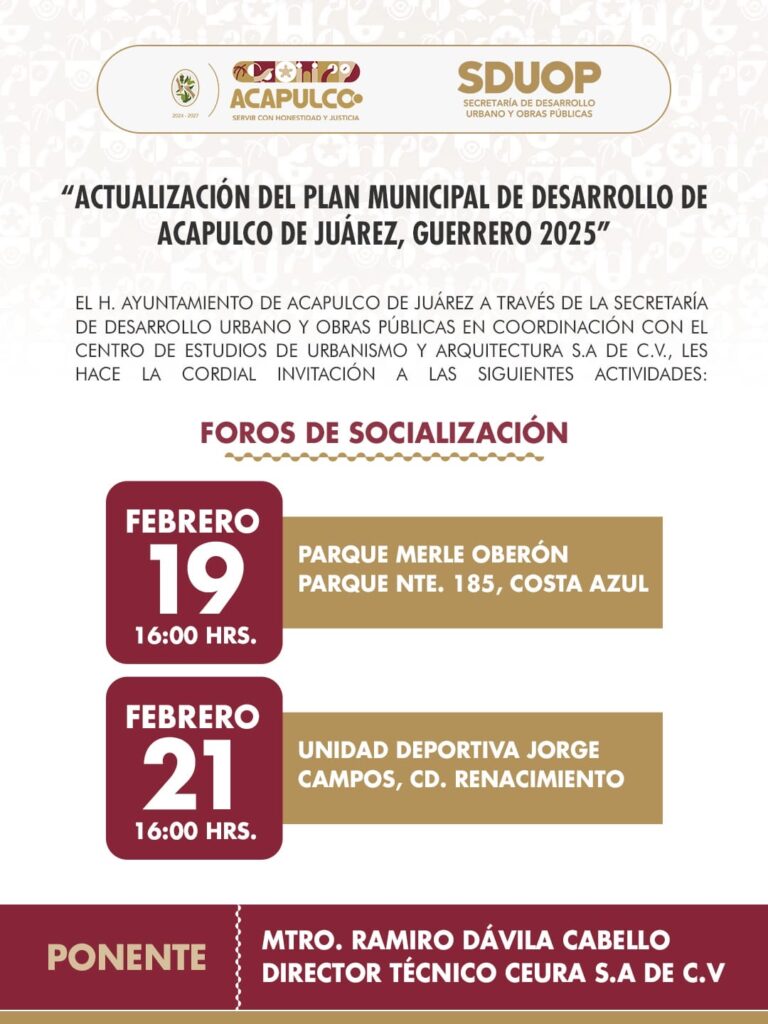 2024 - 2027

ACAPULCO
SERVIR CON HONESTIDAD Y JUSTICIA

SDUOP
SECRETARÍA DE DESARROLLO URBANO Y OBRAS PÚBLICAS

“ACTUALIZACIÓN DEL PLAN MUNICIPAL DE DESARROLLO DE ACAPULCO DE JUÁREZ, GUERRERO 2025”

EL H. AYUNTAMIENTO DE ACAPULCO DE JUÁREZ A TRAVÉS DE LA SECRETARÍA DE DESARROLLO URBANO Y OBRAS PÚBLICAS EN COORDINACIÓN CON EL CENTRO DE ESTUDIOS DE URBANISMO Y ARQUITECTURA S.A DE C.V., LES HACE LA CORDIAL INVITACIÓN A LAS SIGUIENTES ACTIVIDADES:

FOROS DE SOCIALIZACIÓN

FEBRERO 19 16:00 HRS.

PARQUE MERLE OBERÓN PARQUE NTE. 185, COSTA AZUL

FEBRERO 21 16:00 HRS.

UNIDAD DEPORTIVA JORGE CAMPOS, CD. RENACIMIENTO

PONENTE

MTRO. RAMIRO DÁVILA CABELLO
DIRECTOR TÉCNICO CEURA S.A DE C.V